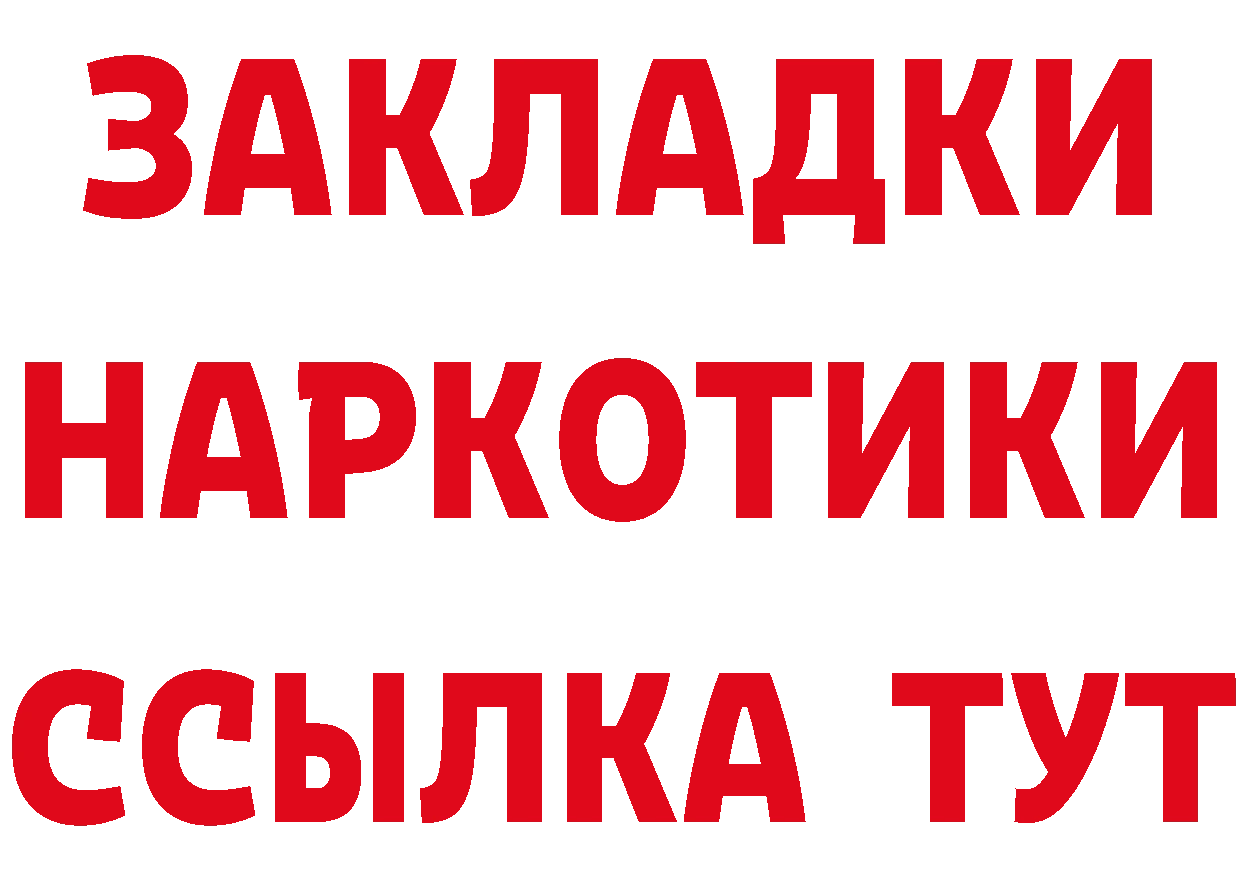 ЗАКЛАДКИ НАРКОТИКИ ССЫЛКА ТУТ